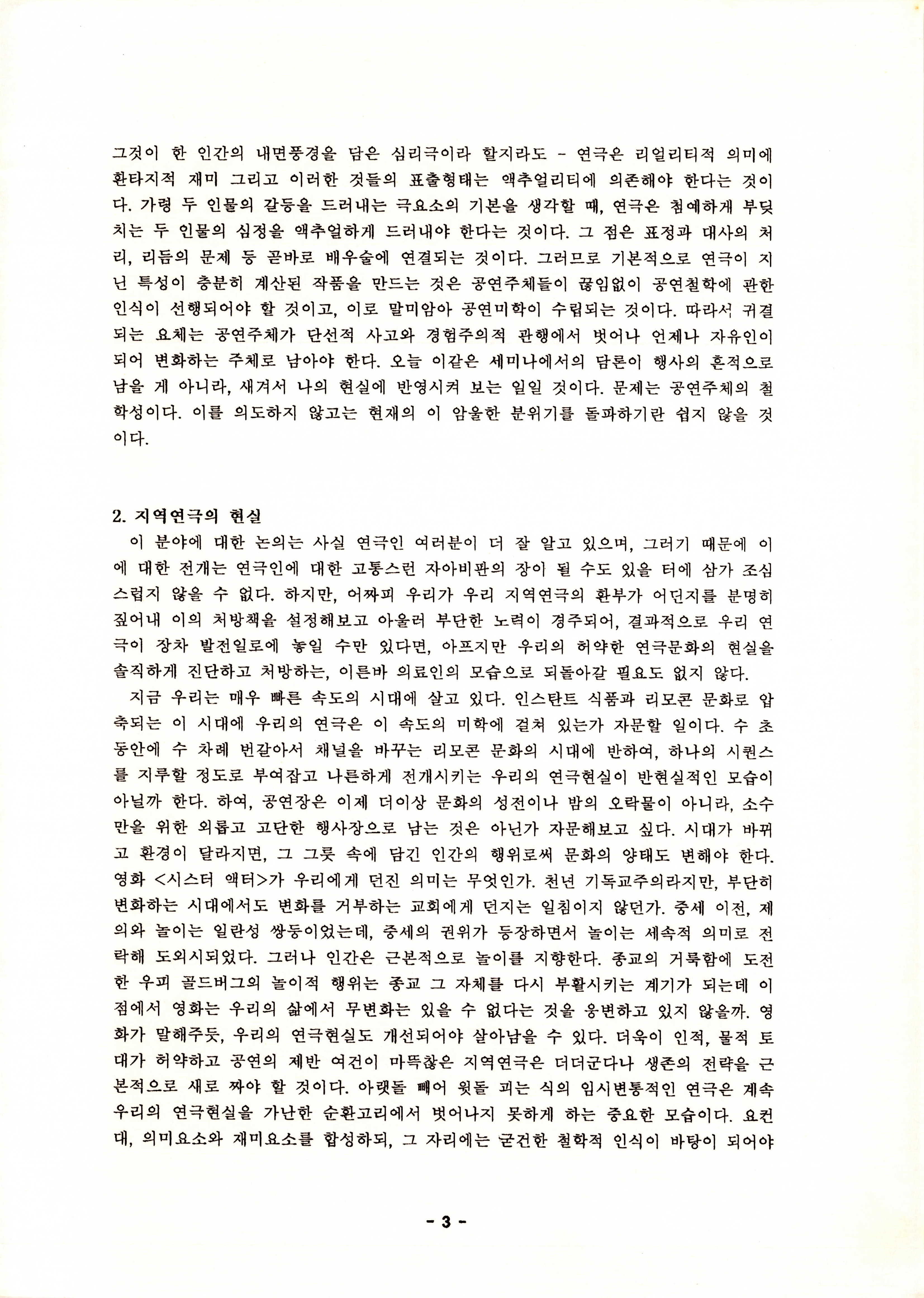 그것이 한 인간의 내면풍경을 담은 심리극이라 할지라도 - 연극은 리얼리티적 의미에 환타지적 재미 그리고 이러한 것들의 표출형태는 액추얼리티에 의존해야 한다는 것이다. 가령 두 인물의 갈등을 드러내는 극요소의 기본을 생각할 때, 연극은 첨예하게 부딪치는 두 인물의 심정을 액추얼하게 드러내야 한다는 것이다. 그 점은 표정과 대사의 처리, 리듬의 문제 등 곧바로 배우술에 연결되는 것이다. 그러므로 기본적으로 연극이 지닌 특성이 충분히 계산된 작품을 만드는 것은 공연주체들이 끊임없이 공연철학에 관한 인식이 선행되어야 할 것이고, 이로 말미암아 공연미학이 수립되는 것이다. 따라서 귀결되는 요체는 공연주체가 단선적 사고와 경험주의적 관행에서 벗어나 언제나 자유인이 되어 변화하는 주체로 남아야 한다. 오늘 이같은 세미나에서의 담론이 행사의 흔적으로 남을 게 아니라, 새겨서 나의 현실에 반영시켜 보는 일일 것이다. 문제는 공연주체의 철학성이다. 이를 의도하지 않고는 현재의 이 암울한 분위기를 돌파하기란 쉽지 않을 것이다.

2. 지역연극의 현실
이 분야에 대한 논의는 사실 연극인 여러분이 더 잘 알고 있으며, 그러기 때문에 이에 대한 전개는 연극인에 대한 고통스런 자아비판의 장이 될 수도 있을 터에 삼가 조심스럽지 않을 수 없다. 하지만, 어짜피 우리가 우리 지역연극의 환부가 어딘지를 분명히 짚어내 이의 처방책을 설정해보고 아울러 부단한 노력이 경주되어, 결과적으로 우리 연극이 장차 발전일로에 놓일 수만 있다면, 아프지만 우리의 허약한 연극문화의 현실을 솔직하게 진단하고 처방하는, 이른바 의료인의 모습으로 되돌아갈 필요도 없지 않다.
지금 우리는 매우 빠른 속도의 시대에 살고 있다. 인스탄트 식품과 리모콘 문화로 압축되는 이 시대에 우리의 연극은 이 속도의 미학에 걸쳐 있는가 자문할 일이다. 수 초 동안에 수 차례 번갈아서 채널을 바꾸는 리모콘 문화의 시대에 반하여, 하나의 시퀀스를 지루할 정도로 부여잡고 나른하게 전개시키는 우리의 연극현실이 반현실적인 모습이 아닐까 한다. 하여, 공연장은 이제 더이상 문화의 성전이나 밤의 오락물이 아니라, 소수만을 위한 외롭고 고단한 행사장으로 남는 것은 아닌가 자문해보고 싶다. 시대가 바뀌고 환경이 달라지면, 그 그릇 속에 담긴 인간의 행위로써 문화의 양태도 변해야 한다. 영화 <시스터 액터>가 우리에게 던진 의미는 무엇인가. 천년 기독교주의라지만, 부단히 변화하는 시대에서도 변화를 거부하는 교회에게 던지는 일침이지 않던가. 중세 이전, 제의와 놀이는 일란성 쌍둥이었는데, 중세의 권위가 등장하면서 놀이는 세속적 의미로 전락해 도외시되었다. 그러나 인간은 근본적으로 놀이를 지향한다. 종교의 거룩함에 도전한 우피 골드버그의 놀이적 행위는 종교 그 자체를 다시 부활시키는 계기가 되는데 이 점에서 영화는 우리의 삶에서 무변화는 있을 수 없다는 것을 웅변하고 있지 않을까. 영화가 말해주듯, 우리의 연극현실도 개선되어야 살아남을 수 있다. 더욱이 인적, 물적 토대가 허약하고 공연의 제반 여건이 마뜩찮은 지역연극은 더더군다나 생존의 전략을 근본적으로 새로 짜야 할 것이다. 아랫돌 빼어 윗돌 괴는 식의 임시변통적인 연극은 계속 우리의 연극현실을 가난한 순환고리에서 벗어나지 못하게 하는 중요한 모습이다. 요컨대, 의미요소와 재미요소를 합성하되, 그 자리에는 굳건한 철학적 인식이 바탕이 되어야

- 3 -